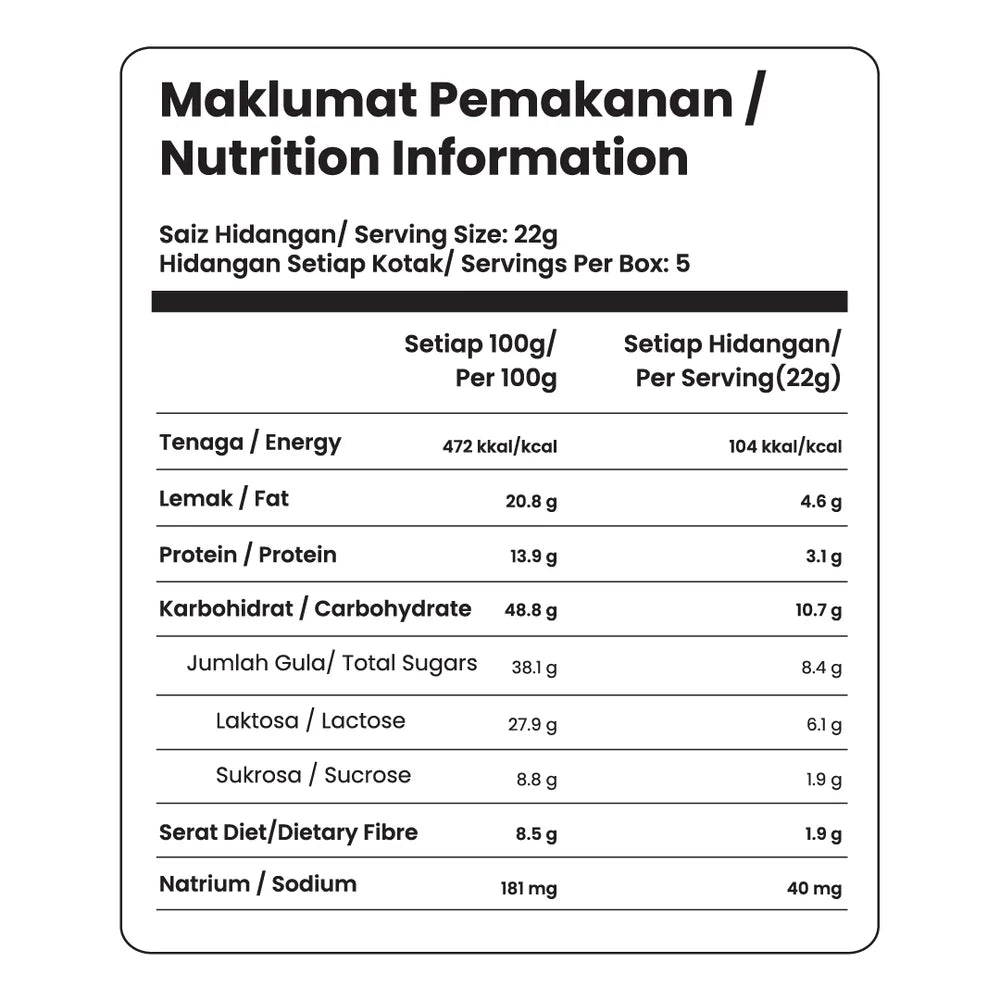 Maklumat Pemakanan / Nutrition Information

Saiz Hidangan/ Serving Size: 22g
Hidangan Setiap Kotak/ Servings Per Box: 5

| | Setiap 100g/ Per 100g | Setiap Hidangan/ Per Serving(22g) |
|---|---|---|
| Tenaga / Energy | 472 kkal/kcal | 104 kkal/kcal |
| Lemak / Fat | 20.8 g | 4.6 g |
| Protein / Protein | 13.9 g | 3.1 g |
| Karbohidrat / Carbohydrate | 48.8 g | 10.7 g |
| Jumlah Gula/ Total Sugars | 38.1 g | 8.4 g |
| Laktosa / Lactose | 27.9 g | 6.1 g |
| Sukrosa / Sucrose | 8.8 g | 1.9 g |
| Serat Diet/Dietary Fibre | 8.5 g | 1.9 g |
| Natrium / Sodium | 181 mg | 40 mg |